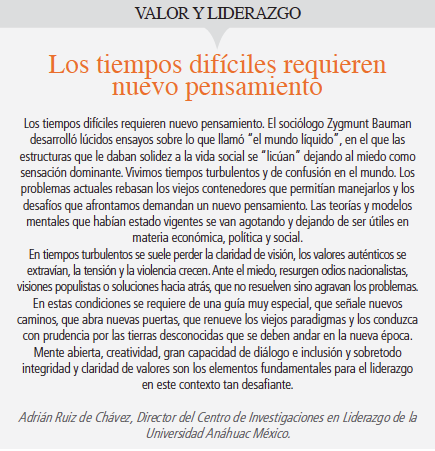 VALOR Y LIDERAZGO

Los tiempos difíciles requieren nuevo pensamiento

Los tiempos difíciles requieren nuevo pensamiento. El sociólogo Zygmunt Bauman desarrolló lúcidos ensayos sobre lo que llamó "el mundo líquido", en el que las estructuras que le daban solidez a la vida social se "licúan" dejando al miedo como sensación dominante. Vivimos tiempos turbulentos y de confusión en el mundo. Los problemas actuales rebasan los viejos contenedores que permitían manejarlos y los desafíos que afrontamos demandan un nuevo pensamiento. Las teorías y modelos mentales que habían estado vigentes se van agotando y dejando de ser útiles en materia económica, política y social.

En tiempos turbulentos se suele perder la claridad de visión, los valores auténticos se extravían, la tensión y la violencia crecen. Ante el miedo, resurgen odios nacionalistas, visiones populistas o soluciones hacia atrás, que no resuelven sino agravan los problemas.

En estas condiciones se requiere de una guía muy especial, que señale nuevos caminos, que abra nuevas puertas, que renueve los viejos paradigmas y los conduzca con prudencia por las tierras desconocidas que se deben andar en la nueva época.

Mente abierta, creatividad, gran capacidad de diálogo e inclusión y sobretodo integridad y claridad de valores son los elementos fundamentales para el liderazgo en este contexto tan desafiante.

Adrián Ruiz de Chávez, Director del Centro de Investigaciones en Liderazgo de la Universidad Anáhuac México.